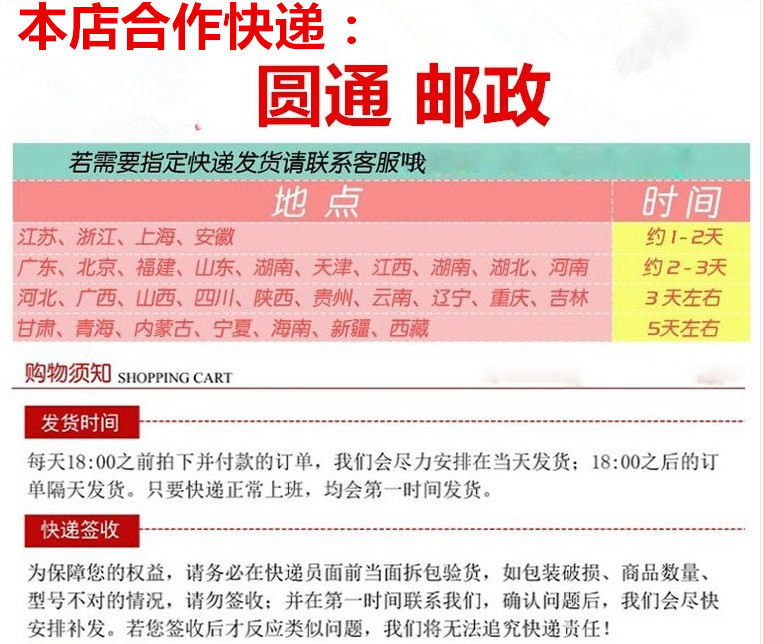 本店合作快递：

圆通 邮政

若需要指定快递发货请联系客服哦

| 地点 | 时间 |
|---|---|
| 江苏、浙江、上海、安徽 | 约1-2天 |
| 广东、北京、福建、山东、湖南、天津、江西、湖南、湖北、河南 | 约2-3天 |
| 河北、广西、山西、四川、陕西、贵州、云南、辽宁、重庆、吉林 | 3天左右 |
| 甘肃、青海、内蒙古、宁夏、海南、新疆、西藏 | 5天左右 |

购物须知 SHOPPING CART

发货时间

每天18:00之前拍下并付款的订单，我们会尽力安排在当天发货；18:00之后的订单隔天发货。只要快递正常上班，均会第一时间发货。

快递签收

为保障您的权益，请务必在快递员面前当面拆包验货，如包装破损、商品数量、型号不对的情况，请勿签收；并在第一时间联系我们，确认问题后，我们会尽快安排补发。若您签收后才反应类似问题，我们将无法追究快递责任！